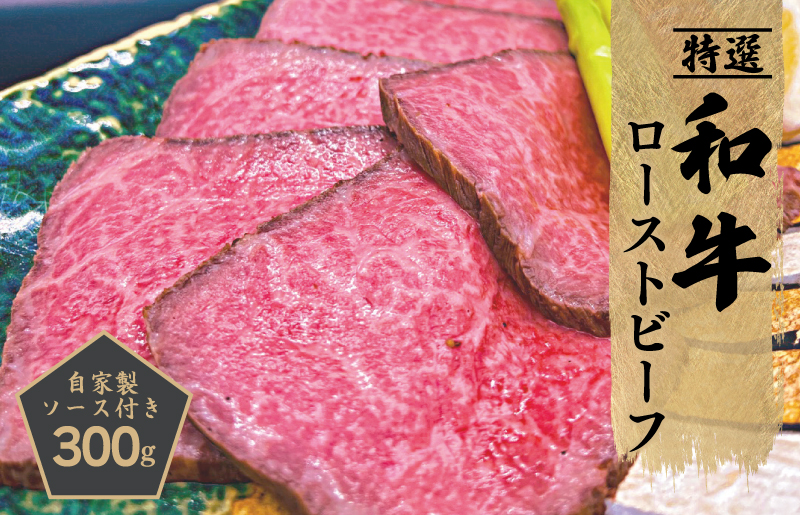 特選
和牛
ローストビーフ

自家製
ソース付き
300g